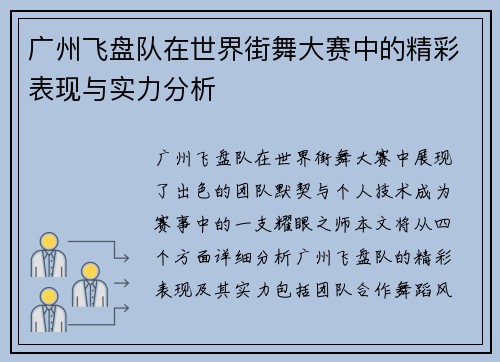 广州飞盘队在世界街舞大赛中的精彩表现与实力分析

广州飞盘队在世界街舞大赛中展现了出色的团队默契与个人技术成为赛事中的一支耀眼之师本文将从四个方面详细分析广州飞盘队的精彩表现及其实力包括团队合作舞蹈风